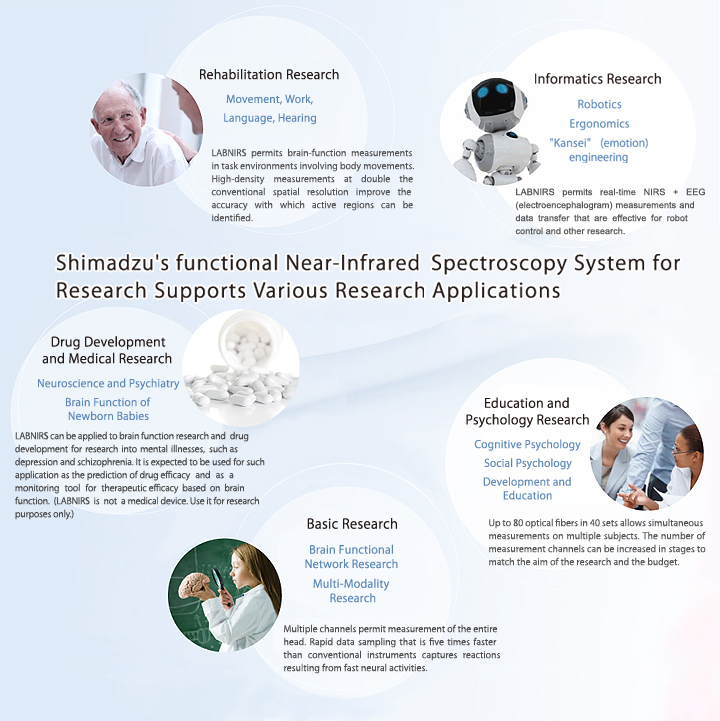 Rehabilitation Research

Movement, Work, Language, Hearing

LABNIRS permits brain-function measurements in task environments involving body movements. High-density measurements at double the conventional spatial resolution improve the accuracy with which active regions can be identified.

Informatics Research

Robotics

Ergonomics

"Kansei" (emotion) engineering

LABNIRS permits real-time NIRS + EEG (electroencephalogram) measurements and data transfer that are effective for robot control and other research.

Shimadzu's functional Near-Infrared Spectroscopy System for Research Supports Various Research Applications

Drug Development and Medical Research

Neuroscience and Psychiatry

Brain Function of Newborn Babies

LABNIRS can be applied to brain function research and drug development for research into mental illnesses, such as depression and schizophrenia. It is expected to be used for such application as the prediction of drug efficacy and as a monitoring tool for therapeutic efficacy based on brain function. (LABNIRS is not a medical device. Use it for research purposes only.)

Education and Psychology Research

Cognitive Psychology

Social Psychology

Development and Education

Up to 80 optical fibers in 40 sets allows simultaneous measurements on multiple subjects. The number of measurement channels can be increased in stages to match the aim of the research and the budget.

Basic Research

Brain Functional Network Research

Multi-Modality Research

Multiple channels permit measurement of the entire head. Rapid data sampling that is five times faster than conventional instruments captures reactions resulting from fast neural activities.